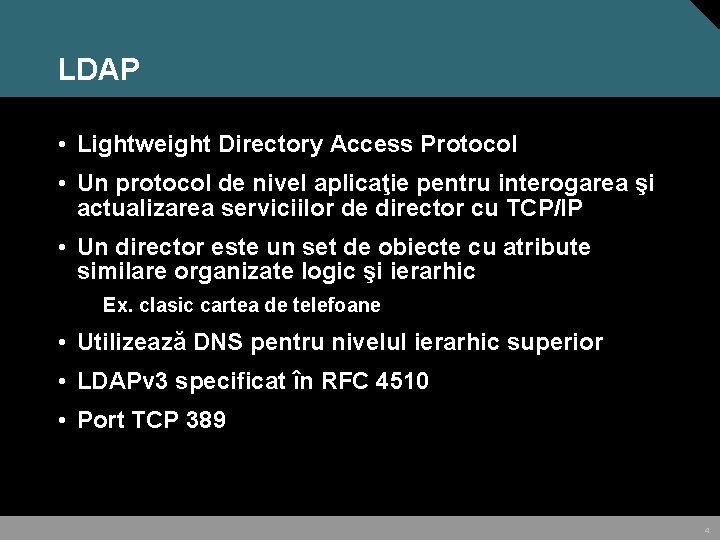 LDAP

• Lightweight Directory Access Protocol

• Un protocol de nivel aplicaţie pentru interogarea şi actualizarea serviciilor de director cu TCP/IP

• Un director este un set de obiecte cu atribute similare organizate logic şi ierarhic

Ex. clasic cartea de telefoane

• Utilizează DNS pentru nivelul ierarhic superior

• LDAPv3 specificat în RFC 4510

• Port TCP 389

4